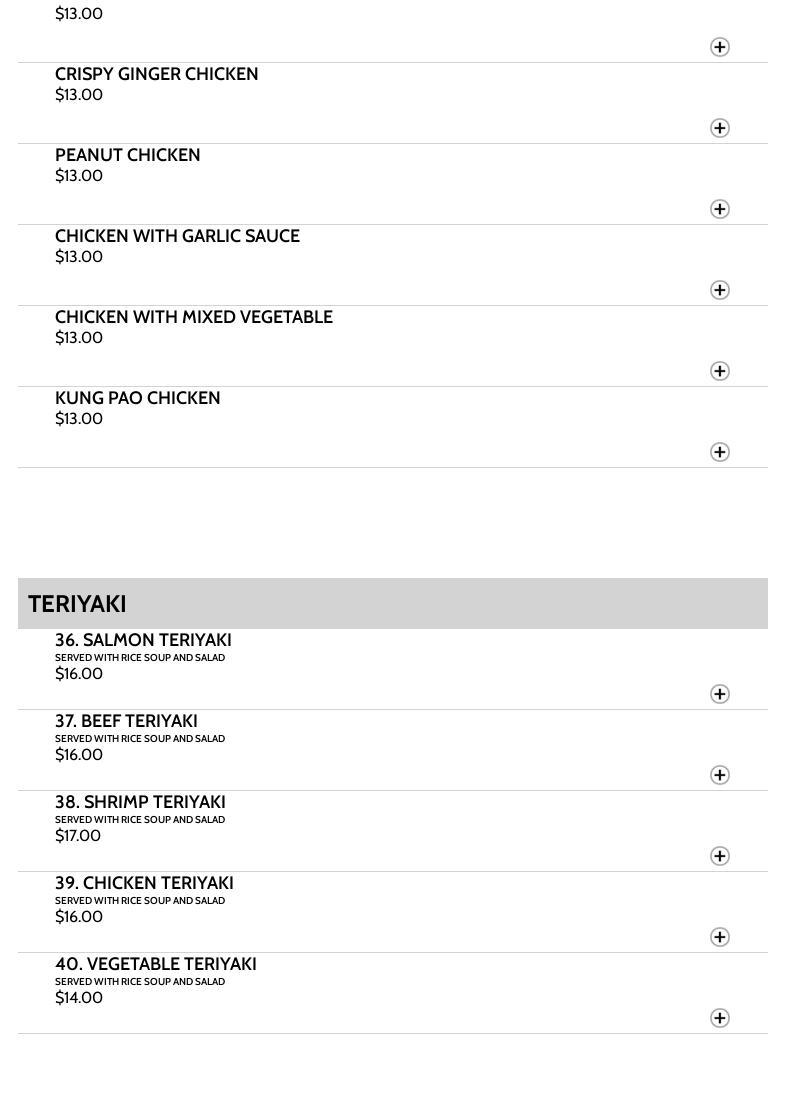 $13.00

CRISPY GINGER CHICKEN
$13.00

PEANUT CHICKEN
$13.00

CHICKEN WITH GARLIC SAUCE
$13.00

CHICKEN WITH MIXED VEGETABLE
$13.00

KUNG PAO CHICKEN
$13.00

TERIYAKI

36. SALMON TERIYAKI
SERVED WITH RICE SOUP AND SALAD
$16.00

37. BEEF TERIYAKI
SERVED WITH RICE SOUP AND SALAD
$16.00

38. SHRIMP TERIYAKI
SERVED WITH RICE SOUP AND SALAD
$17.00

39. CHICKEN TERIYAKI
SERVED WITH RICE SOUP AND SALAD
$16.00

40. VEGETABLE TERIYAKI
SERVED WITH RICE SOUP AND SALAD
$14.00